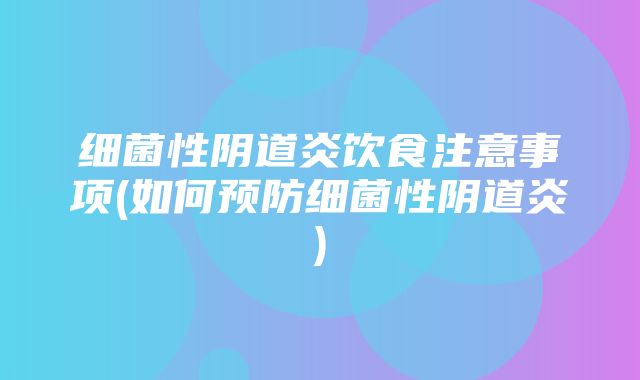 细菌性阴道炎饮食注意事项(如何预防细菌性阴道炎)